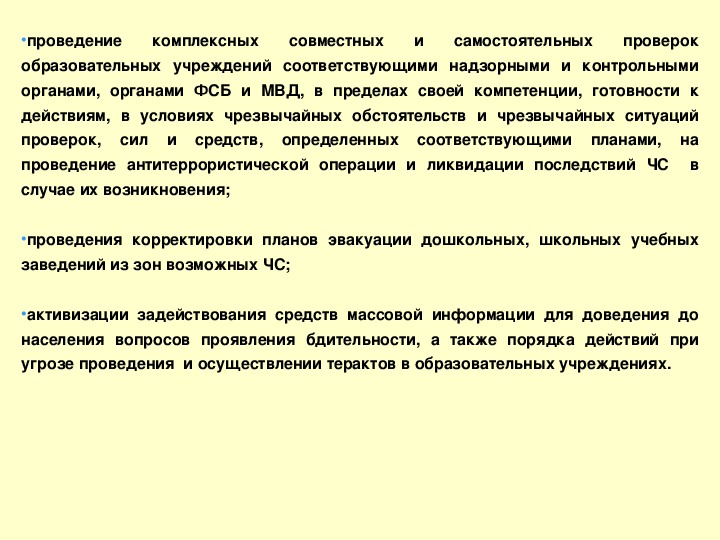 •проведение комплексных совместных и самостоятельных проверок образовательных учреждений соответствующими надзорными и контрольными органами, органами ФСБ и МВД, в пределах своей компетенции, готовности к действиям, в условиях чрезвычайных обстоятельств и чрезвычайных ситуаций проверок, сил и средств, определенных соответствующими планами, на проведение антитеррористической операции и ликвидации последствий ЧС в случае их возникновения;

•проведения корректировки планов эвакуации дошкольных, школьных учебных заведений из зон возможных ЧС;

•активизации задействования средств массовой информации для доведения до населения вопросов проявления бдительности, а также порядка действий при угрозе проведения и осуществлении терактов в образовательных учреждениях.